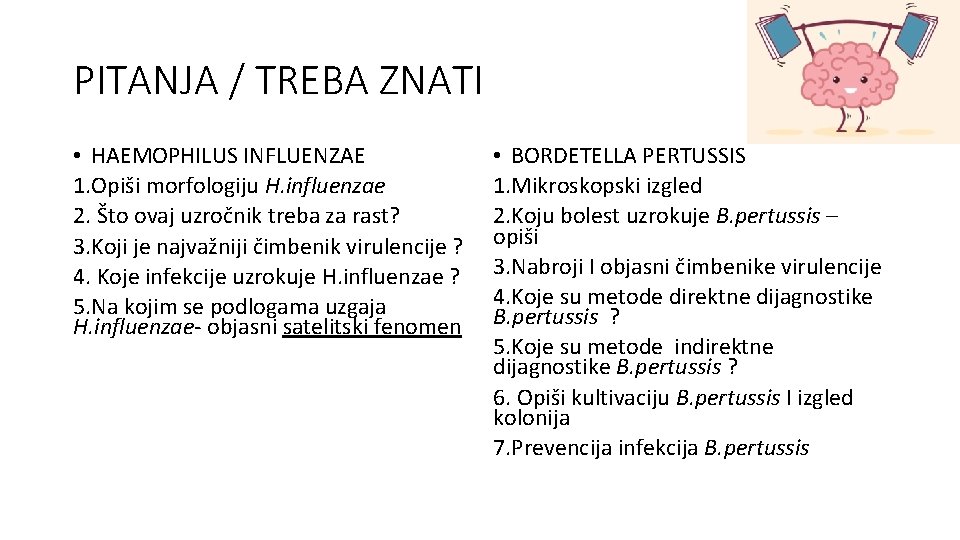 PITANJA / TREBA ZNATI

• HAEMOPHILUS INFLUENZAE
1.Opiši morfologiju H.influenzae
2. Što ovaj uzročnik treba za rast?
3.Koji je najvažniji čimbenik virulencije ?
4. Koje infekcije uzrokuje H.influenzae ?
5.Na kojim se podlogama uzgaja H.influenzae- objasni satelitski fenomen

• BORDETELLA PERTUSSIS
1.Mikroskopski izgled
2.Koju bolest uzrokuje B.pertussis – opiši
3.Nabroji I objasni čimbenike virulencije
4.Koje su metode direktne dijagnostike B.pertussis ?
5.Koje su metode indirektne dijagnostike B.pertussis ?
6. Opiši kultivaciju B.pertussis I izgled kolonija
7.Prevencija infekcija B.pertussis